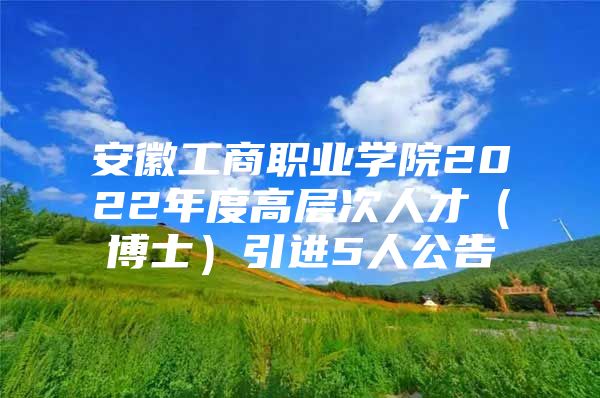 安徽工商职业学院2022年度高层次人才（博士）引进5人公告